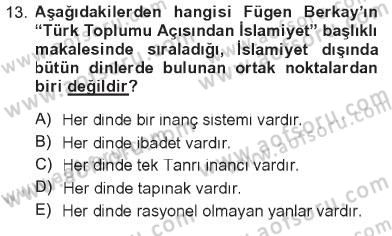 13. Aşağıdakilerden hangisi Fügen Berkay'ın "Türk Toplumu Açısından İslamiyet" başlıklı makalesinde sıraladığı, İslamiyet dışında bütün dinlerde bulunan ortak noktalardan biri değildir?

A) Her dinde bir inanç sistemi vardır.
B) Her dinde ibadet vardır.
C) Her dinde tek Tanrı inancı vardır.
D) Her dinde tapınak vardır.
E) Her dinde rasyonel olmayan yanlar vardır.

www.aofsoru.com